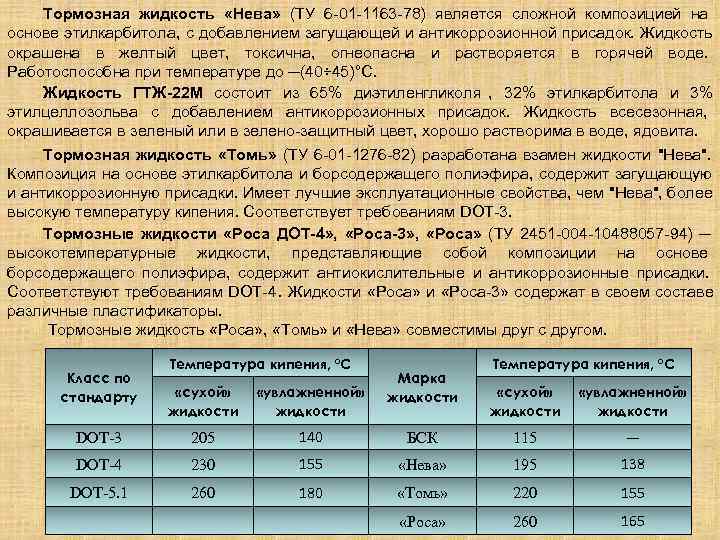 **Тормозная жидкость «Нева»** (ТУ 6-01-1163-78) является сложной композицией на основе этилкарбитола, с добавлением загущающей и антикоррозионной присадок. Жидкость окрашена в желтый цвет, токсична, огнеопасна и растворяется в горячей воде. Работоспособна при температуре до —(40÷45)°С.

**Жидкость ГТЖ-22М** состоит из 65% диэтиленгликоля , 32% этилкарбитола и 3% этилцеллозольва с добавлением антикоррозионных присадок. Жидкость всесезонная, окрашивается в зеленый или в зелено-защитный цвет, хорошо растворима в воде, ядовита.

**Тормозная жидкость «Томь»** (ТУ 6-01-1276-82) разработана взамен жидкости "Нева". Композиция на основе этилкарбитола и борсодержащего полиэфира, содержит загущающую и антикоррозионную присадки. Имеет лучшие эксплуатационные свойства, чем "Нева", более высокую температуру кипения. Соответствует требованиям DOT-3.

**Тормозные жидкости «Роса ДОТ-4», «Роса-3», «Роса»** (ТУ 2451-004-10488057-94) — высокотемпературные жидкости, представляющие собой композиции на основе борсодержащего полиэфира, содержит антиокислительные и антикоррозионные присадки. Соответствуют требованиям DOT-4. Жидкости «Роса» и «Роса-3» содержат в своем составе различные пластификаторы.

Тормозные жидкость «Роса», «Томь» и «Нева» совместимы друг с другом.

| Класс по стандарту | Температура кипения, °С «сухой» жидкости | Температура кипения, °С «увлажненной» жидкости | Марка жидкости | Температура кипения, °С «сухой» жидкости | Температура кипения, °С «увлажненной» жидкости |
|---|---|---|---|---|---|
| DOT-3 | 205 | 140 | БСК | 115 | — |
| DOT-4 | 230 | 155 | «Нева» | 195 | 138 |
| DOT-5.1 | 260 | 180 | «Томь» | 220 | 155 |
| | | | «Роса» | 260 | 165 |